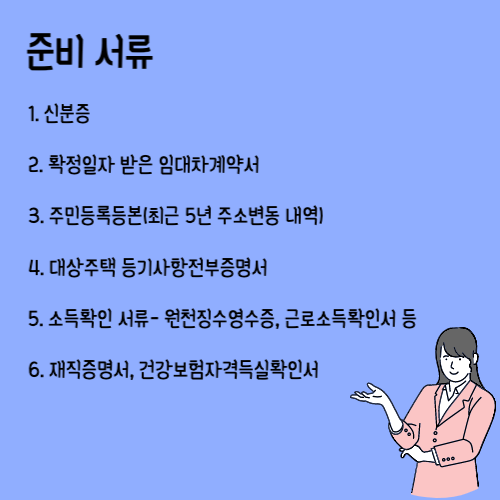 준비 서류

1. 신분증

2. 확정일자 받은 임대차계약서

3. 주민등록등본(최근 5년 주소변동 내역)

4. 대상주택 등기사항전부증명서

5. 소득확인 서류- 원천징수영수증, 근로소득확인서 등

6. 재직증명서, 건강보험자격득실확인서